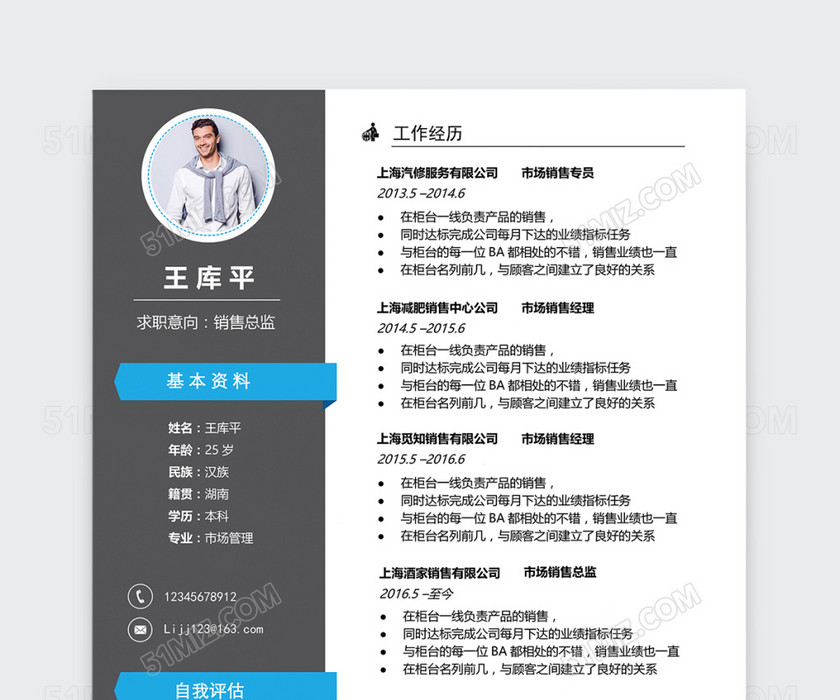 王库平

求职意向：销售总监

基本资料

姓名：王库平
年龄：25 岁
民族：汉族
籍贯：湖南
学历：本科
专业：市场管理

12345678912
Lijj123@163.com

自我评估

工作经历

上海汽修服务有限公司 市场销售专员
2013.5 –2014.6
- 在柜台一线负责产品的销售，
- 同时达标完成公司每月下达的业绩指标任务
- 与柜台的每一位 BA 都相处的不错，销售业绩也一直
- 在柜台名列前几，与顾客之间建立了良好的关系

上海减肥销售中心公司 市场销售经理
2014.5 –2015.6
- 在柜台一线负责产品的销售，
- 同时达标完成公司每月下达的业绩指标任务
- 与柜台的每一位 BA 都相处的不错，销售业绩也一直
- 在柜台名列前几，与顾客之间建立了良好的关系

上海觅知销售有限公司 市场销售经理
2015.5 –2016.6
- 在柜台一线负责产品的销售，
- 同时达标完成公司每月下达的业绩指标任务
- 与柜台的每一位 BA 都相处的不错，销售业绩也一直
- 在柜台名列前几，与顾客之间建立了良好的关系

上海酒家销售有限公司 市场销售总监
2016.5 –至今
- 在柜台一线负责产品的销售，
- 同时达标完成公司每月下达的业绩指标任务
- 与柜台的每一位 BA 都相处的不错，销售业绩也一直
- 在柜台名列前几，与顾客之间建立了良好的关系

51MIZ.COM